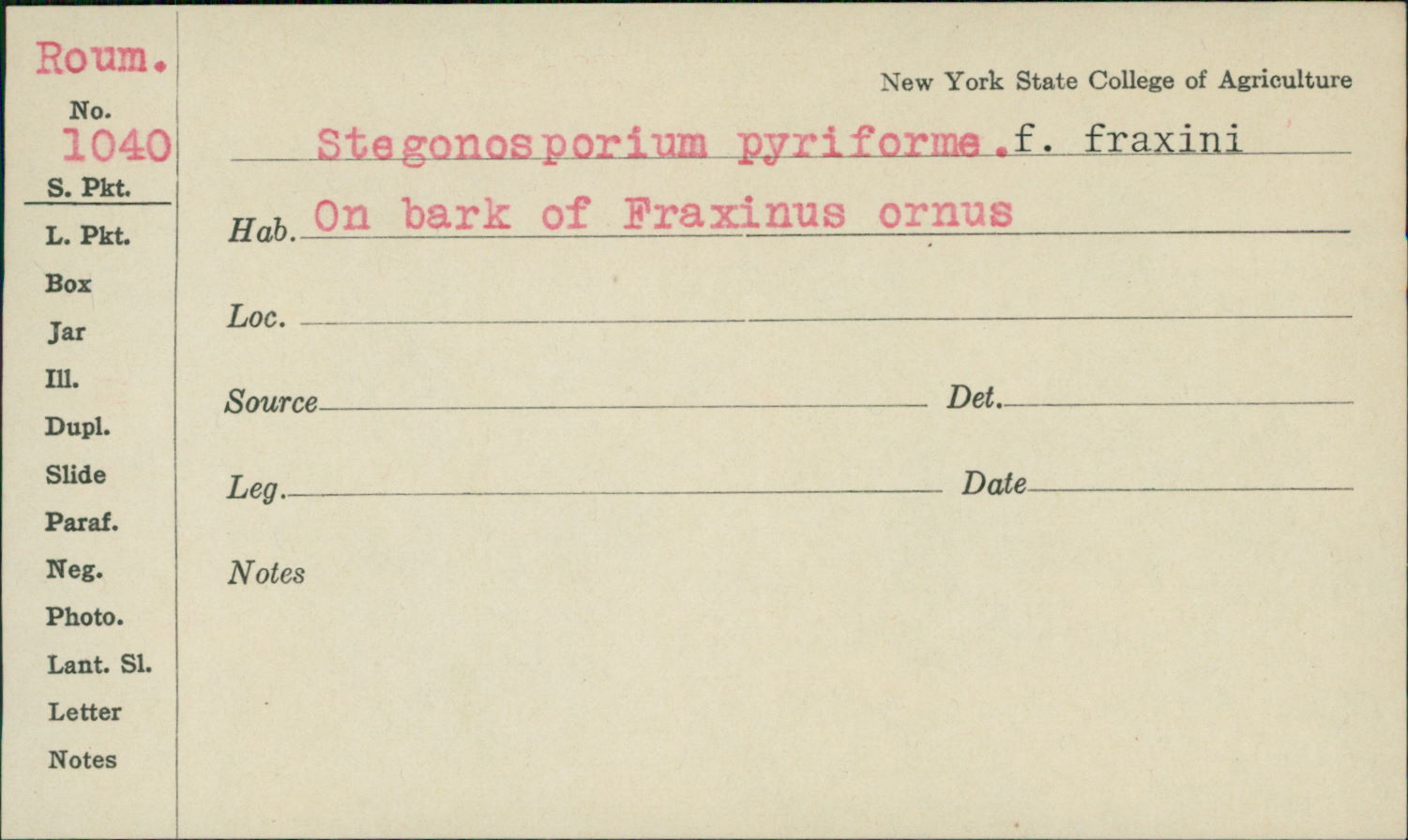 Roum.
No.
1040
S. Pkt.
L. Pkt.
Box
Jar
Ill.
Dupl.
Slide
Paraf.
Neg.
Photo.
Lant. Sl.
Letter
Notes

New York State College of Agriculture

Stegonosporium pyriforme.f. fraxini

Hab. On bark of Fraxinus ornus

Loc. ____

Source ____ Det. ____

Leg. ____ Date ____

Notes